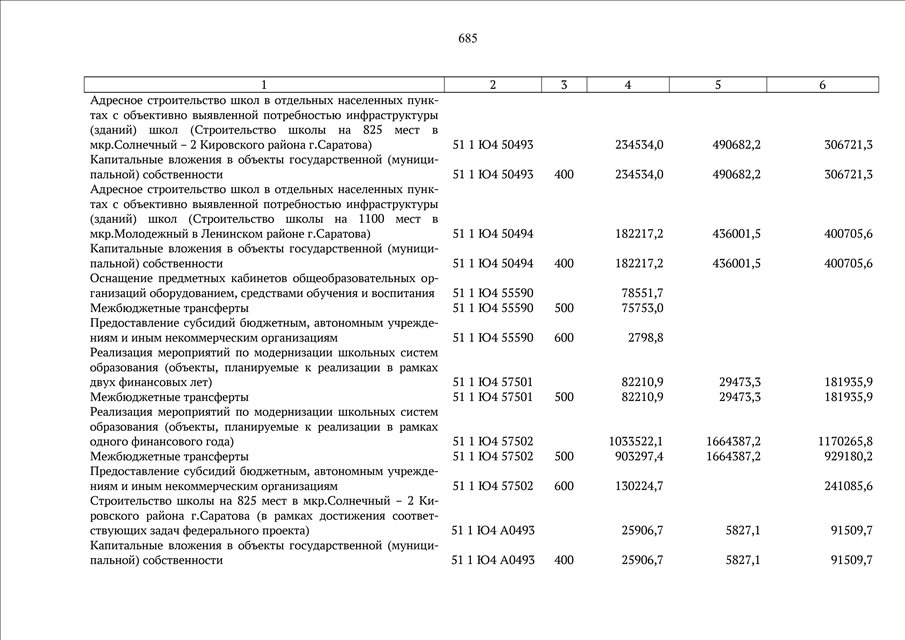 685

| 1 | 2 | 3 | 4 | 5 | 6 |
|---|---|---|---|---|---|
| Адресное строительство школ в отдельных населенных пунктах с объективно выявленной потребностью инфраструктуры (зданий) школ (Строительство школы на 825 мест в мкр.Солнечный – 2 Кировского района г.Саратова) | 51 1 Ю4 50493 | | 234534,0 | 490682,2 | 306721,3 |
| Капитальные вложения в объекты государственной (муниципальной) собственности | 51 1 Ю4 50493 | 400 | 234534,0 | 490682,2 | 306721,3 |
| Адресное строительство школ в отдельных населенных пунктах с объективно выявленной потребностью инфраструктуры (зданий) школ (Строительство школы на 1100 мест в мкр.Молодежный в Ленинском районе г.Саратова) | 51 1 Ю4 50494 | | 182217,2 | 436001,5 | 400705,6 |
| Капитальные вложения в объекты государственной (муниципальной) собственности | 51 1 Ю4 50494 | 400 | 182217,2 | 436001,5 | 400705,6 |
| Оснащение предметных кабинетов общеобразовательных организаций оборудованием, средствами обучения и воспитания | 51 1 Ю4 55590 | | 78551,7 | | |
| Межбюджетные трансферты | 51 1 Ю4 55590 | 500 | 75753,0 | | |
| Предоставление субсидий бюджетным, автономным учреждениям и иным некоммерческим организациям | 51 1 Ю4 55590 | 600 | 2798,8 | | |
| Реализация мероприятий по модернизации школьных систем образования (объекты, планируемые к реализации в рамках двух финансовых лет) | 51 1 Ю4 57501 | | 82210,9 | 29473,3 | 181935,9 |
| Межбюджетные трансферты | 51 1 Ю4 57501 | 500 | 82210,9 | 29473,3 | 181935,9 |
| Реализация мероприятий по модернизации школьных систем образования (объекты, планируемые к реализации в рамках одного финансового года) | 51 1 Ю4 57502 | | 1033522,1 | 1664387,2 | 1170265,8 |
| Межбюджетные трансферты | 51 1 Ю4 57502 | 500 | 903297,4 | 1664387,2 | 929180,2 |
| Предоставление субсидий бюджетным, автономным учреждениям и иным некоммерческим организациям | 51 1 Ю4 57502 | 600 | 130224,7 | | 241085,6 |
| Строительство школы на 825 мест в мкр.Солнечный – 2 Кировского района г.Саратова (в рамках достижения соответствующих задач федерального проекта) | 51 1 Ю4 А0493 | | 25906,7 | 5827,1 | 91509,7 |
| Капитальные вложения в объекты государственной (муниципальной) собственности | 51 1 Ю4 А0493 | 400 | 25906,7 | 5827,1 | 91509,7 |